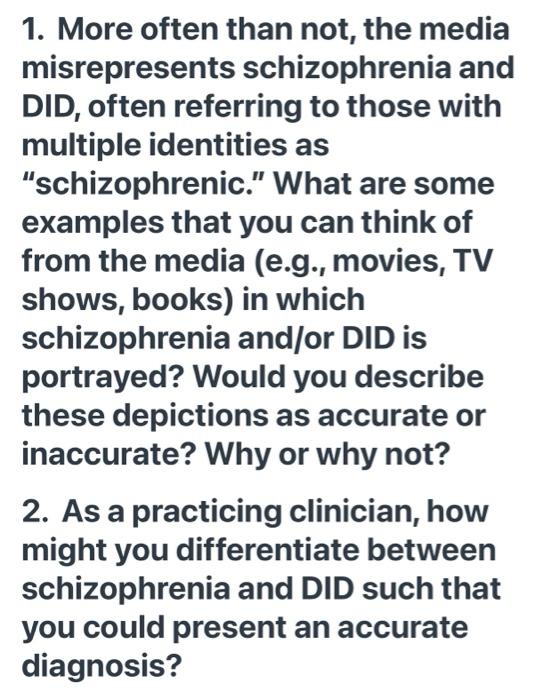 1. More often than not, the media misrepresents schizophrenia and DID, often referring to those with multiple identities as "schizophrenic." What are some examples that you can think of from the media (e.g., movies, TV shows, books) in which schizophrenia and/or DID is portrayed? Would you describe these depictions as accurate or inaccurate? Why or why not?

2. As a practicing clinician, how might you differentiate between schizophrenia and DID such that you could present an accurate diagnosis?